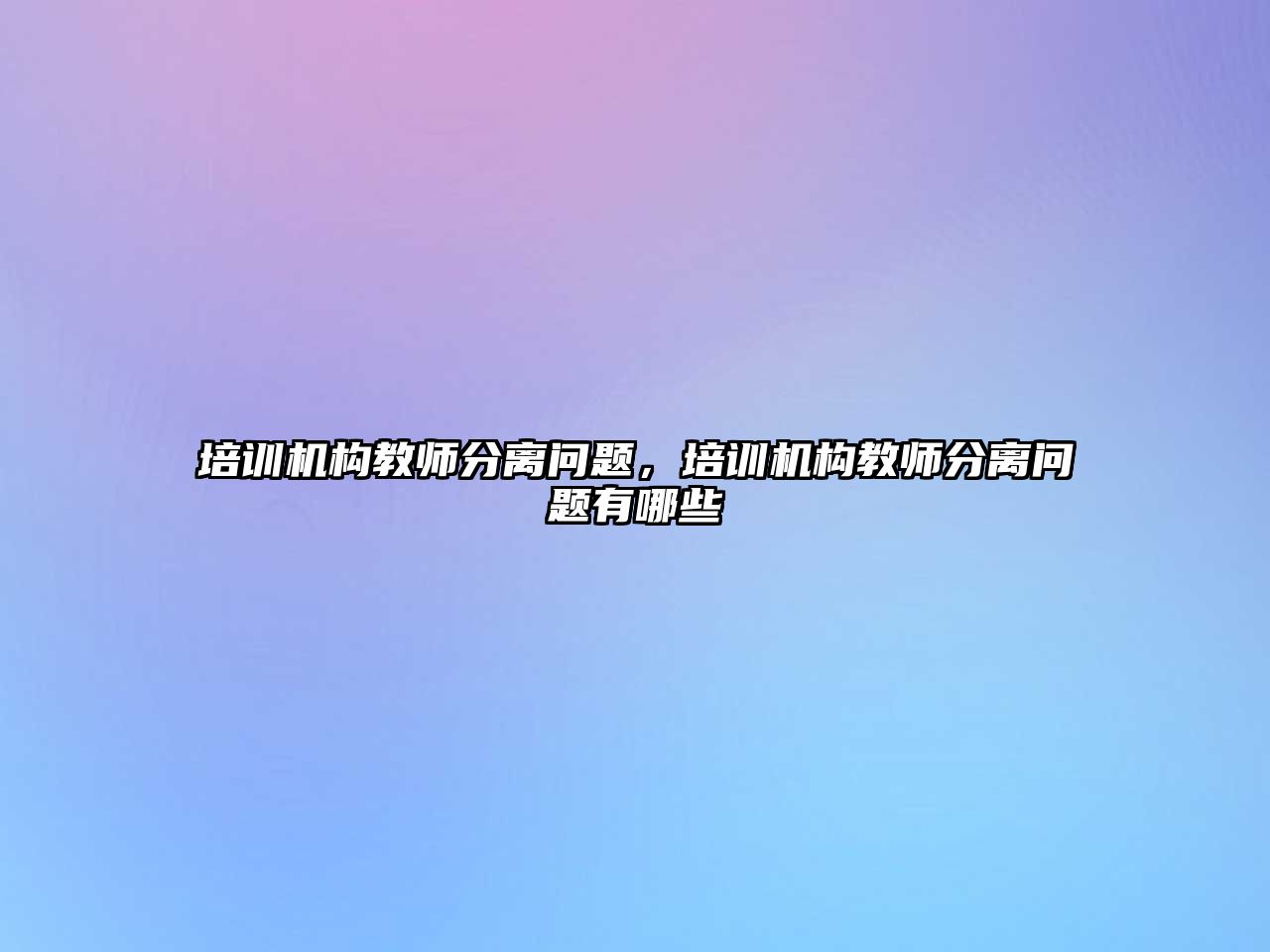 培训机构教师分离问题，培训机构教师分离问题有哪些